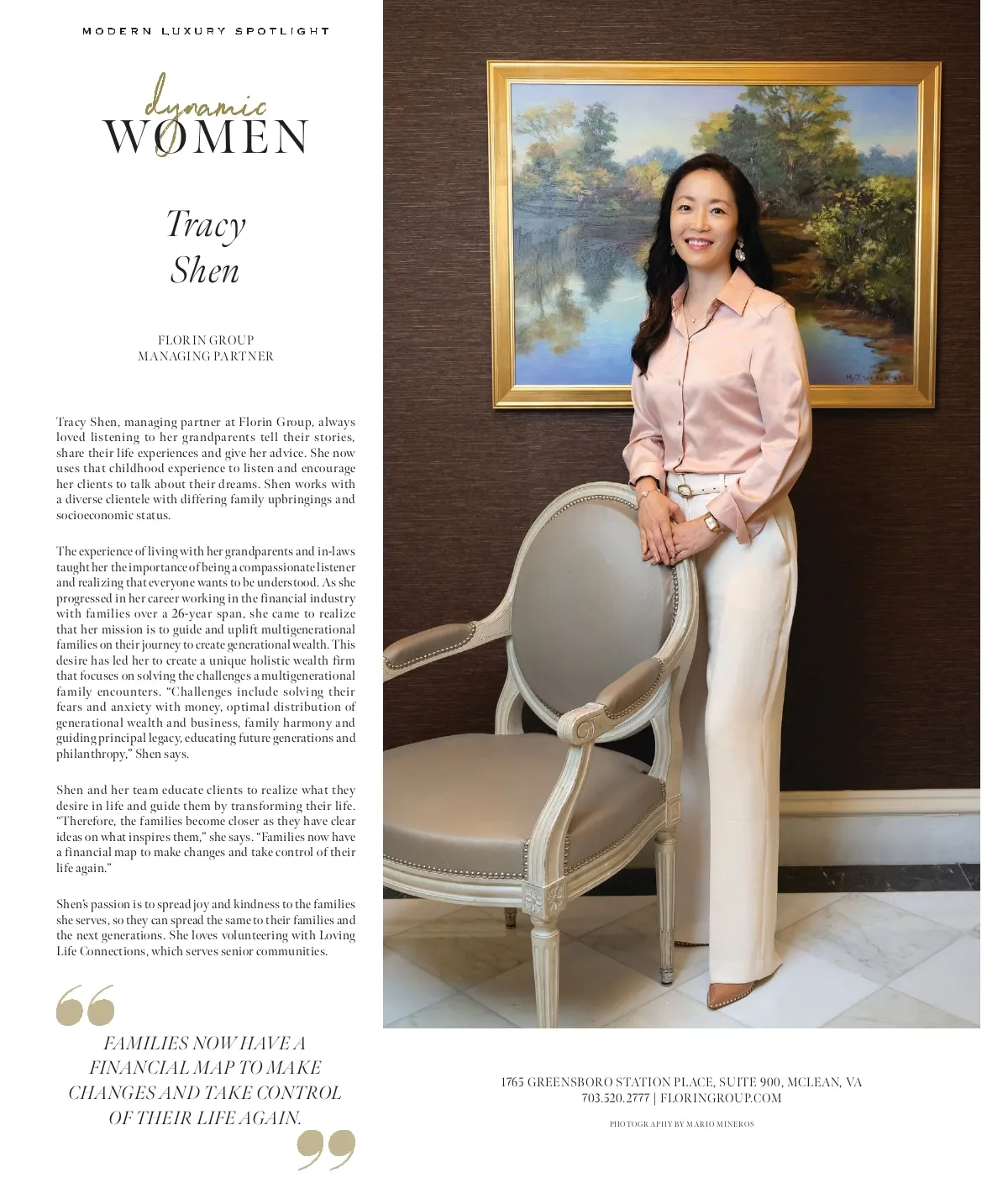 MODERN LUXURY SPOTLIGHT

dynamic
WOMEN

Tracy
Shen

FLORIN GROUP
MANAGING PARTNER

Tracy Shen, managing partner at Florin Group, always loved listening to her grandparents tell their stories, share their life experiences and give her advice. She now uses that childhood experience to listen and encourage her clients to talk about their dreams. Shen works with a diverse clientele with differing family upbringings and socioeconomic status.

The experience of living with her grandparents and in-laws taught her the importance of being a compassionate listener and realizing that everyone wants to be understood. As she progressed in her career working in the financial industry with families over a 26-year span, she came to realize that her mission is to guide and uplift multigenerational families on their journey to create generational wealth. This desire has led her to create a unique holistic wealth firm that focuses on solving the challenges a multigenerational family encounters. "Challenges include solving their fears and anxiety with money, optimal distribution of generational wealth and business, family harmony and guiding principal legacy, educating future generations and philanthropy," Shen says.

Shen and her team educate clients to realize what they desire in life and guide them by transforming their life. "Therefore, the families become closer as they have clear ideas on what inspires them," she says. "Families now have a financial map to make changes and take control of their life again."

Shen's passion is to spread joy and kindness to the families she serves, so they can spread the same to their families and the next generations. She loves volunteering with Loving Life Connections, which serves senior communities.

FAMILIES NOW HAVE A FINANCIAL MAP TO MAKE CHANGES AND TAKE CONTROL OF THEIR LIFE AGAIN.

1765 GREENSBORO STATION PLACE, SUITE 900, MCLEAN, VA
703.520.2777 | FLORINGROUP.COM

PHOTOGRAPHY BY MARIO MINEROS